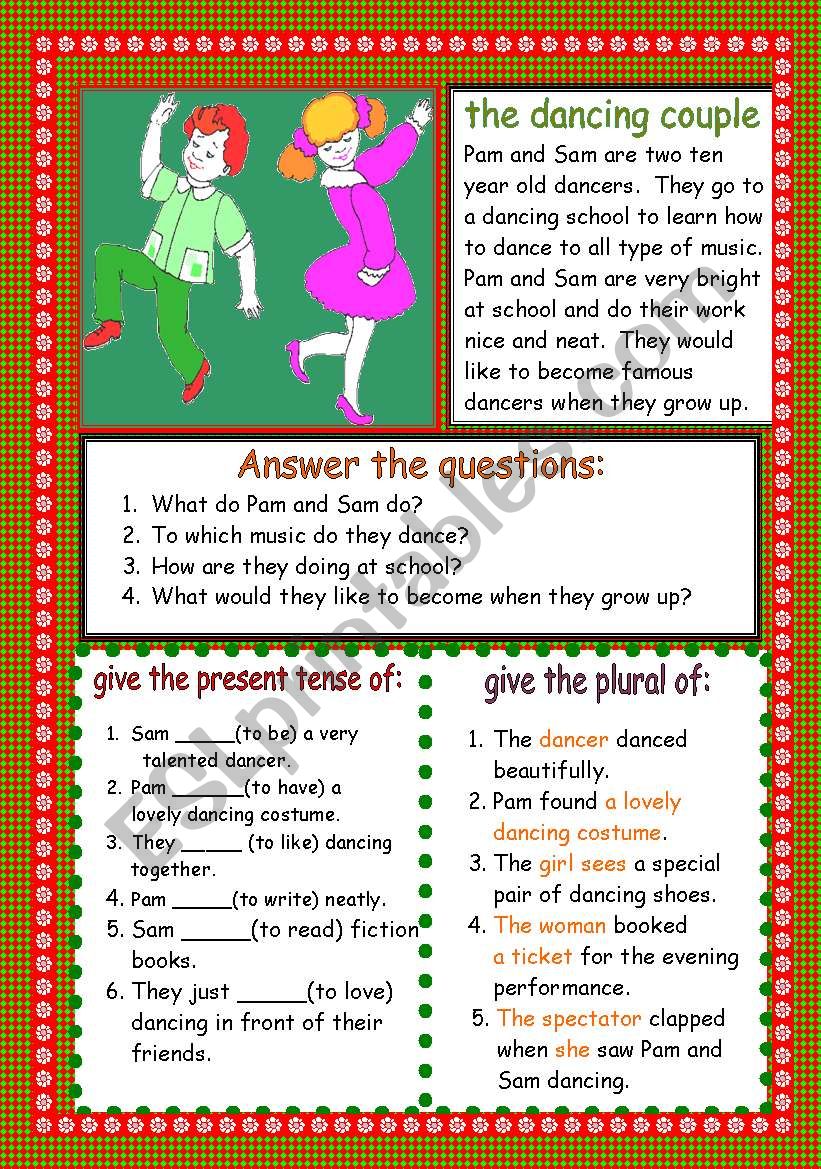 the dancing couple

Pam and Sam are two ten year old dancers. They go to a dancing school to learn how to dance to all type of music. Pam and Sam are very bright at school and do their work nice and neat. They would like to become famous dancers when they grow up.

Answer the questions:

1. What do Pam and Sam do?
2. To which music do they dance?
3. How are they doing at school?
4. What would they like to become when they grow up?

give the present tense of:

1. Sam _____(to be) a very talented dancer.
2. Pam ______(to have) a lovely dancing costume.
3. They _____ (to like) dancing together.
4. Pam _____(to write) neatly.
5. Sam ______(to read) fiction books.
6. They just ______(to love) dancing in front of their friends.

give the plural of:

1. The dancer danced beautifully.
2. Pam found a lovely dancing costume.
3. The girl sees a special pair of dancing shoes.
4. The woman booked a ticket for the evening performance.
5. The spectator clapped when she saw Pam and Sam dancing.

ESLprintables.com